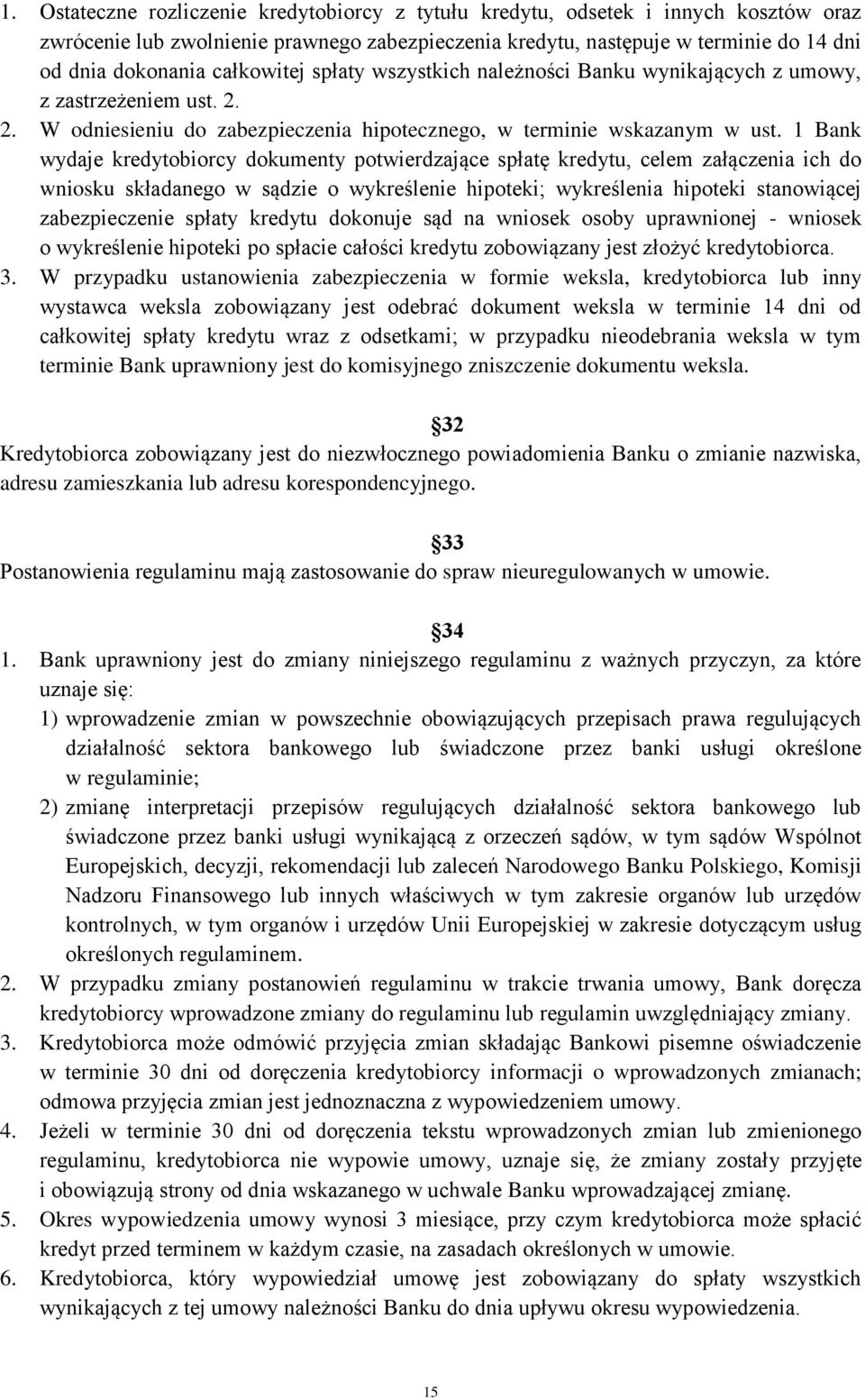 1. Ostateczne rozliczenie kredytobiorcy z tytułu kredytu, odsetek i innych kosztów oraz zwrócenie lub zwolnienie prawnego zabezpieczenia kredytu, następuje w terminie do 14 dni od dnia dokonania całkowitej spłaty wszystkich należności Banku wynikających z umowy, z zastrzeżeniem ust. 2.
2. W odniesieniu do zabezpieczenia hipotecznego, w terminie wskazanym w ust. 1 Bank wydaje kredytobiorcy dokumenty potwierdzające spłatę kredytu, celem załączenia ich do wniosku składanego w sądzie o wykreślenie hipoteki; wykreślenia hipoteki stanowiącej zabezpieczenie spłaty kredytu dokonuje sąd na wniosek osoby uprawnionej - wniosek o wykreślenie hipoteki po spłacie całości kredytu zobowiązany jest złożyć kredytobiorca.
3. W przypadku ustanowienia zabezpieczenia w formie weksla, kredytobiorca lub inny wystawca weksla zobowiązany jest odebrać dokument weksla w terminie 14 dni od całkowitej spłaty kredytu wraz z odsetkami; w przypadku nieodebrania weksla w tym terminie Bank uprawniony jest do komisyjnego zniszczenie dokumentu weksla.

32
Kredytobiorca zobowiązany jest do niezwłocznego powiadomienia Banku o zmianie nazwiska, adresu zamieszkania lub adresu korespondencyjnego.

33
Postanowienia regulaminu mają zastosowanie do spraw nieuregulowanych w umowie.

34
1. Bank uprawniony jest do zmiany niniejszego regulaminu z ważnych przyczyn, za które uznaje się:
1) wprowadzenie zmian w powszechnie obowiązujących przepisach prawa regulujących działalność sektora bankowego lub świadczone przez banki usługi określone w regulaminie;
2) zmianę interpretacji przepisów regulujących działalność sektora bankowego lub świadczone przez banki usługi wynikającą z orzeczeń sądów, w tym sądów Wspólnot Europejskich, decyzji, rekomendacji lub zaleceń Narodowego Banku Polskiego, Komisji Nadzoru Finansowego lub innych właściwych w tym zakresie organów lub urzędów kontrolnych, w tym organów i urzędów Unii Europejskiej w zakresie dotyczącym usług określonych regulaminem.
2. W przypadku zmiany postanowień regulaminu w trakcie trwania umowy, Bank doręcza kredytobiorcy wprowadzone zmiany do regulaminu lub regulamin uwzględniający zmiany.
3. Kredytobiorca może odmówić przyjęcia zmian składając Bankowi pisemne oświadczenie w terminie 30 dni od doręczenia kredytobiorcy informacji o wprowadzonych zmianach; odmowa przyjęcia zmian jest jednoznaczna z wypowiedzeniem umowy.
4. Jeżeli w terminie 30 dni od doręczenia tekstu wprowadzonych zmian lub zmienionego regulaminu, kredytobiorca nie wypowie umowy, uznaje się, że zmiany zostały przyjęte i obowiązują strony od dnia wskazanego w uchwale Banku wprowadzającej zmianę.
5. Okres wypowiedzenia umowy wynosi 3 miesiące, przy czym kredytobiorca może spłacić kredyt przed terminem w każdym czasie, na zasadach określonych w umowie.
6. Kredytobiorca, który wypowiedział umowę jest zobowiązany do spłaty wszystkich wynikających z tej umowy należności Banku do dnia upływu okresu wypowiedzenia.

15